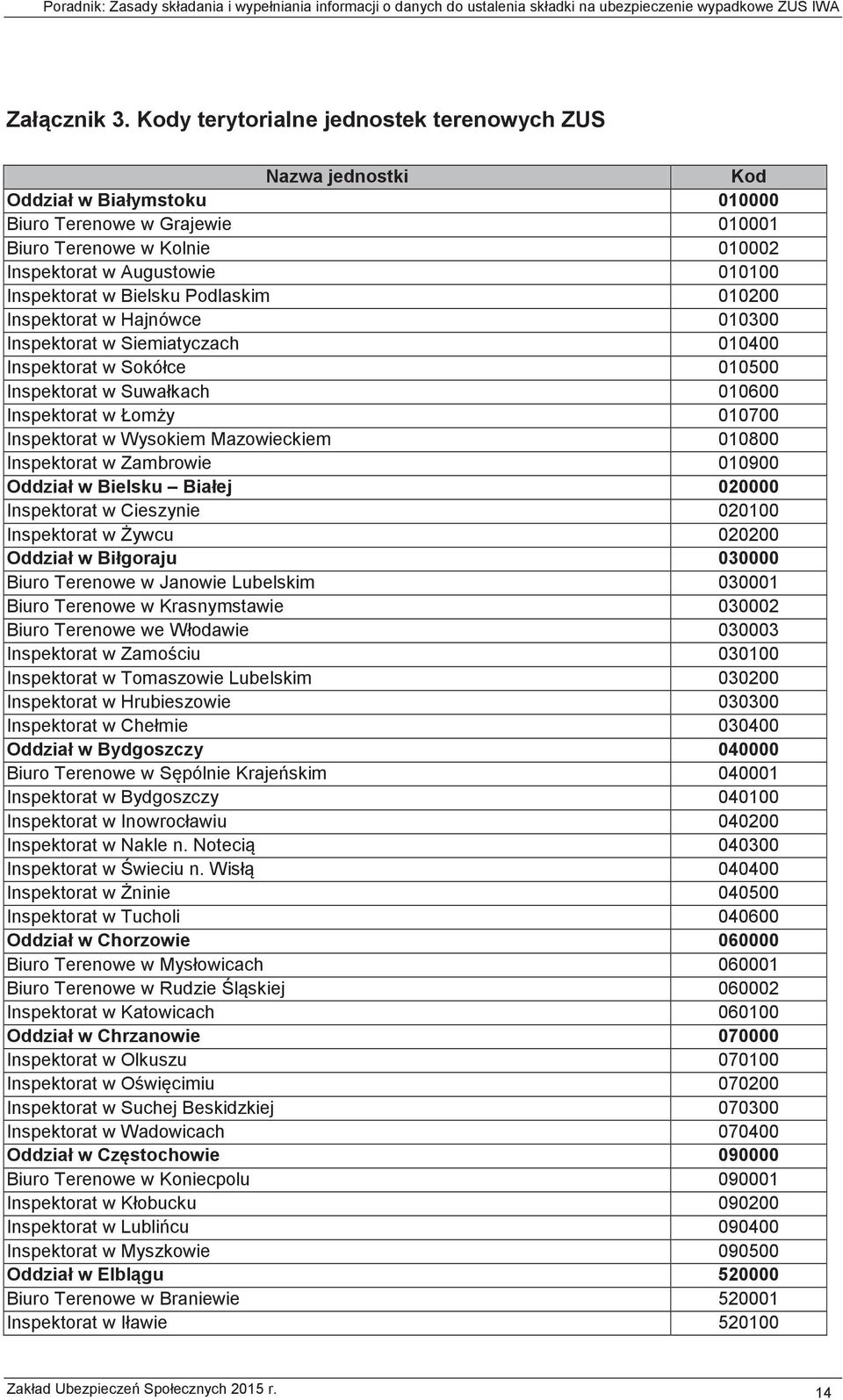 Poradnik: Zasady składania i wypełniania informacji o danych do ustalenia składki na ubezpieczenie wypadkowe ZUS IWA

Załącznik 3. Kody terytorialne jednostek terenowych ZUS

| Nazwa jednostki | Kod |
|---|---|
| Oddział w Białymstoku | 010000 |
| Biuro Terenowe w Grajewie | 010001 |
| Biuro Terenowe w Kolnie | 010002 |
| Inspektorat w Augustowie | 010100 |
| Inspektorat w Bielsku Podlaskim | 010200 |
| Inspektorat w Hajnówce | 010300 |
| Inspektorat w Siemiatyczach | 010400 |
| Inspektorat w Sokółce | 010500 |
| Inspektorat w Suwałkach | 010600 |
| Inspektorat w Łomży | 010700 |
| Inspektorat w Wysokiem Mazowieckiem | 010800 |
| Inspektorat w Zambrowie | 010900 |
| Oddział w Bielsku – Białej | 020000 |
| Inspektorat w Cieszynie | 020100 |
| Inspektorat w Żywcu | 020200 |
| Oddział w Biłgoraju | 030000 |
| Biuro Terenowe w Janowie Lubelskim | 030001 |
| Biuro Terenowe w Krasnymstawie | 030002 |
| Biuro Terenowe we Włodawie | 030003 |
| Inspektorat w Zamościu | 030100 |
| Inspektorat w Tomaszowie Lubelskim | 030200 |
| Inspektorat w Hrubieszowie | 030300 |
| Inspektorat w Chełmie | 030400 |
| Oddział w Bydgoszczy | 040000 |
| Biuro Terenowe w Sępólnie Krajeńskim | 040001 |
| Inspektorat w Bydgoszczy | 040100 |
| Inspektorat w Inowrocławiu | 040200 |
| Inspektorat w Nakle n. Notecią | 040300 |
| Inspektorat w Świeciu n. Wisłą | 040400 |
| Inspektorat w Żninie | 040500 |
| Inspektorat w Tucholi | 040600 |
| Oddział w Chorzowie | 060000 |
| Biuro Terenowe w Mysłowicach | 060001 |
| Biuro Terenowe w Rudzie Śląskiej | 060002 |
| Inspektorat w Katowicach | 060100 |
| Oddział w Chrzanowie | 070000 |
| Inspektorat w Olkuszu | 070100 |
| Inspektorat w Oświęcimiu | 070200 |
| Inspektorat w Suchej Beskidzkiej | 070300 |
| Inspektorat w Wadowicach | 070400 |
| Oddział w Częstochowie | 090000 |
| Biuro Terenowe w Koniecpolu | 090001 |
| Inspektorat w Kłobucku | 090200 |
| Inspektorat w Lublińcu | 090400 |
| Inspektorat w Myszkowie | 090500 |
| Oddział w Elblągu | 520000 |
| Biuro Terenowe w Braniewie | 520001 |
| Inspektorat w Iławie | 520100 |

Zakład Ubezpieczeń Społecznych 2015 r.
14